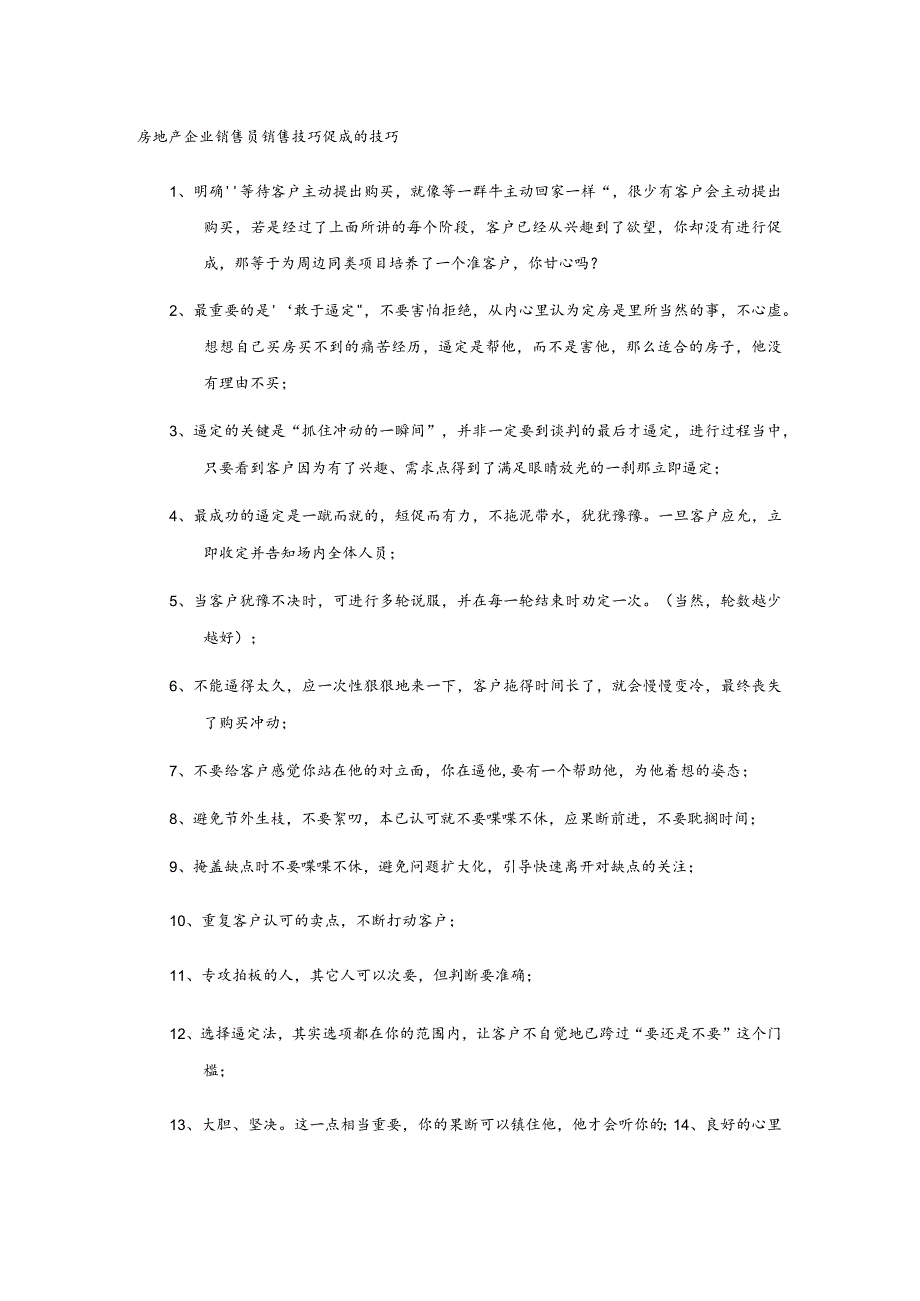 房地产企业销售员销售技巧促成的技巧

1、明确''等待客户主动提出购买，就像等一群牛主动回家一样“，很少有客户会主动提出购买，若是经过了上面所讲的每个阶段，客户已经从兴趣到了欲望，你却没有进行促成，那等于为周边同类项目培养了一个准客户，你甘心吗？

2、最重要的是'‘敢于逼定"，不要害怕拒绝，从内心里认为定房是里所当然的事，不心虚。想想自己买房买不到的痛苦经历，逼定是帮他，而不是害他，那么适合的房子，他没有理由不买；

3、逼定的关键是“抓住冲动的一瞬间”，并非一定要到谈判的最后才逼定，进行过程当中，只要看到客户因为有了兴趣、需求点得到了满足眼睛放光的一刹那立即逼定；

4、最成功的逼定是一蹴而就的，短促而有力，不拖泥带水，犹犹豫豫。一旦客户应允，立即收定并告知场内全体人员；

5、当客户犹豫不决时，可进行多轮说服，并在每一轮结束时劝定一次。（当然，轮数越少越好）；

6、不能逼得太久，应一次性狠狠地来一下，客户拖得时间长了，就会慢慢变冷，最终丧失了购买冲动；

7、不要给客户感觉你站在他的对立面，你在逼他,要有一个帮助他，为他着想的姿态；

8、避免节外生枝，不要絮叨，本已认可就不要喋喋不休，应果断前进，不要耽搁时间；

9、掩盖缺点时不要喋喋不休，避免问题扩大化，引导快速离开对缺点的关注；

10、重复客户认可的卖点，不断打动客户；

11、专攻拍板的人，其它人可以次要，但判断要准确；

12、选择逼定法，其实选项都在你的范围内，让客户不自觉地已跨过“要还是不要”这个门槛；

13、大胆、坚决。这一点相当重要，你的果断可以镇住他，他才会听你的; 14、良好的心里